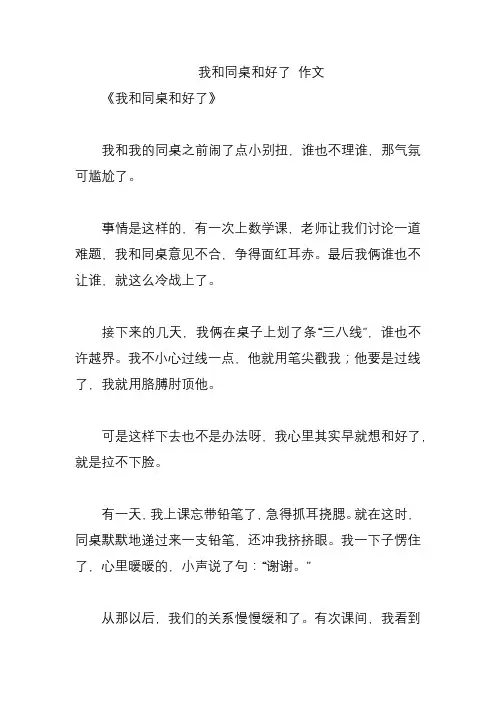 我和同桌和好了 作文

《我和同桌和好了》

我和我的同桌之前闹了点小别扭，谁也不理谁，那气氛可尴尬了。

事情是这样的，有一次上数学课，老师让我们讨论一道难题，我和同桌意见不合，争得面红耳赤。最后我俩谁也不让谁，就这么冷战上了。

接下来的几天，我俩在桌子上划了条“三八线”，谁也不许越界。我不小心过线一点，他就用笔尖戳我；他要是过线了，我就用胳膊肘顶他。

可是这样下去也不是办法呀，我心里其实早就想和好了，就是拉不下脸。

有一天，我上课忘带铅笔了，急得抓耳挠腮。就在这时，同桌默默地递过来一支铅笔，还冲我挤挤眼。我一下子愣住了，心里暖暖的，小声说了句：“谢谢。”

从那以后，我们的关系慢慢缓和了。有次课间，我看到